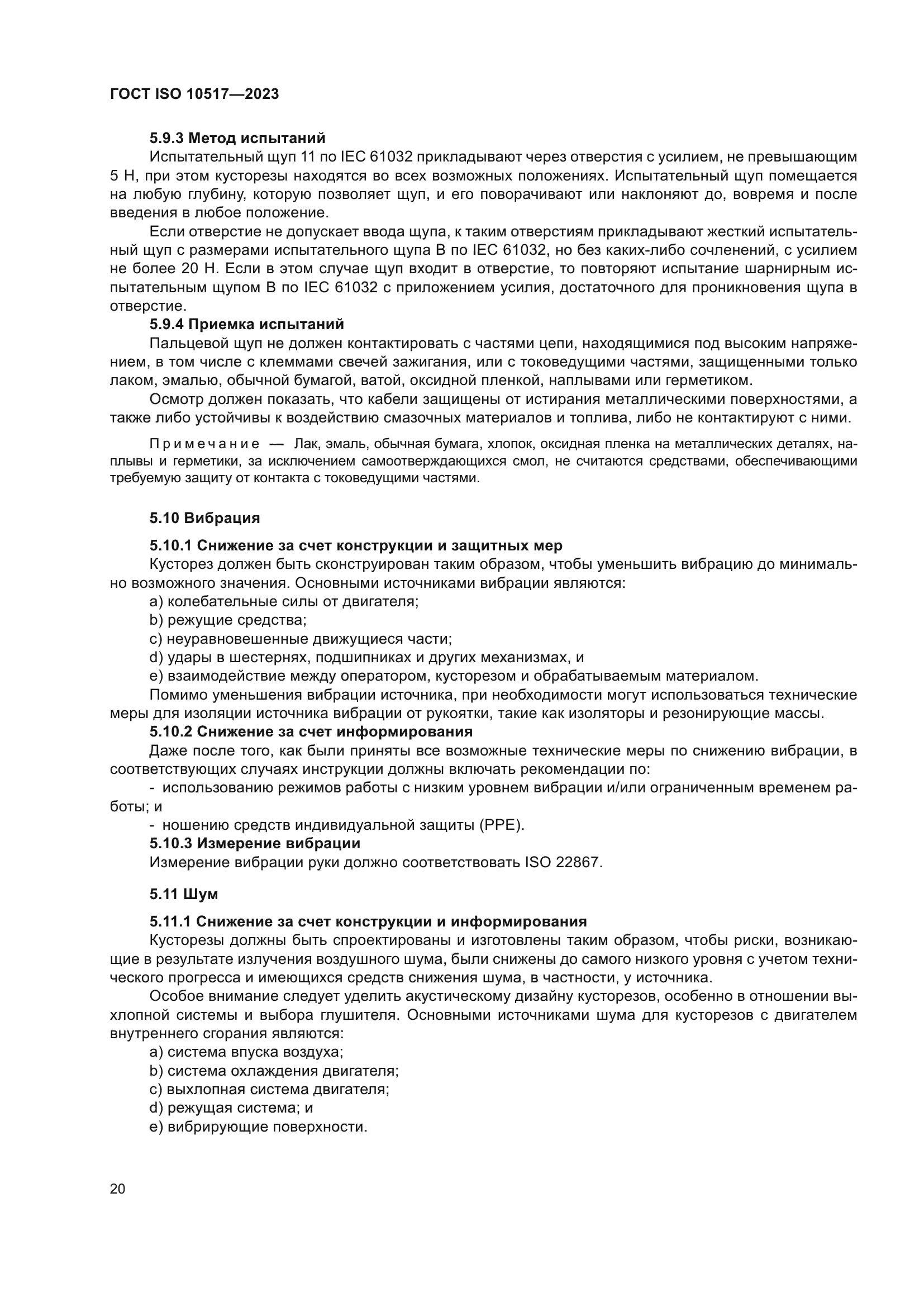 ГОСТ ISO 10517—2023

5.9.3 Метод испытаний

Испытательный щуп 11 по IEC 61032 прикладывают через отверстия с усилием, не превышающим 5 Н, при этом кусторезы находятся во всех возможных положениях. Испытательный щуп помещается на любую глубину, которую позволяет щуп, и его поворачивают или наклоняют до, вовремя и после введения в любое положение.

Если отверстие не допускает ввода щупа, к таким отверстиям прикладывают жесткий испытательный щуп с размерами испытательного щупа В по IEC 61032, но без каких-либо сочленений, с усилием не более 20 Н. Если в этом случае щуп входит в отверстие, то повторяют испытание шарнирным испытательным щупом В по IEC 61032 с приложением усилия, достаточного для проникновения щупа в отверстие.

5.9.4 Приемка испытаний

Пальцевой щуп не должен контактировать с частями цепи, находящимися под высоким напряжением, в том числе с клеммами свечей зажигания, или с токоведущими частями, защищенными только лаком, эмалью, обычной бумагой, ватой, оксидной пленкой, наплывами или герметиком.

Осмотр должен показать, что кабели защищены от истирания металлическими поверхностями, а также либо устойчивы к воздействию смазочных материалов и топлива, либо не контактируют с ними.

Примечание — Лак, эмаль, обычная бумага, хлопок, оксидная пленка на металлических деталях, наплывы и герметики, за исключением самоотверждающихся смол, не считаются средствами, обеспечивающими требуемую защиту от контакта с токоведущими частями.

5.10 Вибрация

5.10.1 Снижение за счет конструкции и защитных мер

Кусторез должен быть сконструирован таким образом, чтобы уменьшить вибрацию до минимально возможного значения. Основными источниками вибрации являются:

a) колебательные силы от двигателя;

b) режущие средства;

c) неуравновешенные движущиеся части;

d) удары в шестернях, подшипниках и других механизмах, и

e) взаимодействие между оператором, кусторезом и обрабатываемым материалом.

Помимо уменьшения вибрации источника, при необходимости могут использоваться технические меры для изоляции источника вибрации от рукоятки, такие как изоляторы и резонирующие массы.

5.10.2 Снижение за счет информирования

Даже после того, как были приняты все возможные технические меры по снижению вибрации, в соответствующих случаях инструкции должны включать рекомендации по:

- использованию режимов работы с низким уровнем вибрации и/или ограниченным временем работы; и

- ношению средств индивидуальной защиты (PPE).

5.10.3 Измерение вибрации

Измерение вибрации руки должно соответствовать ISO 22867.

5.11 Шум

5.11.1 Снижение за счет конструкции и информирования

Кусторезы должны быть спроектированы и изготовлены таким образом, чтобы риски, возникающие в результате излучения воздушного шума, были снижены до самого низкого уровня с учетом технического прогресса и имеющихся средств снижения шума, в частности, у источника.

Особое внимание следует уделить акустическому дизайну кусторезов, особенно в отношении выхлопной системы и выбора глушителя. Основными источниками шума для кусторезов с двигателем внутреннего сгорания являются:

a) система впуска воздуха;

b) система охлаждения двигателя;

c) выхлопная система двигателя;

d) режущая система; и

e) вибрирующие поверхности.

20